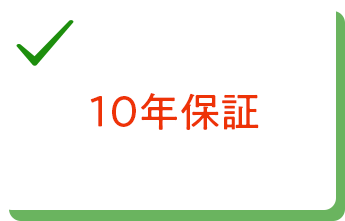 10年保証